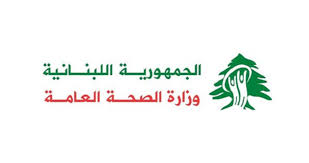 الجمهورية اللبنانية
وزارة الصحة العامة